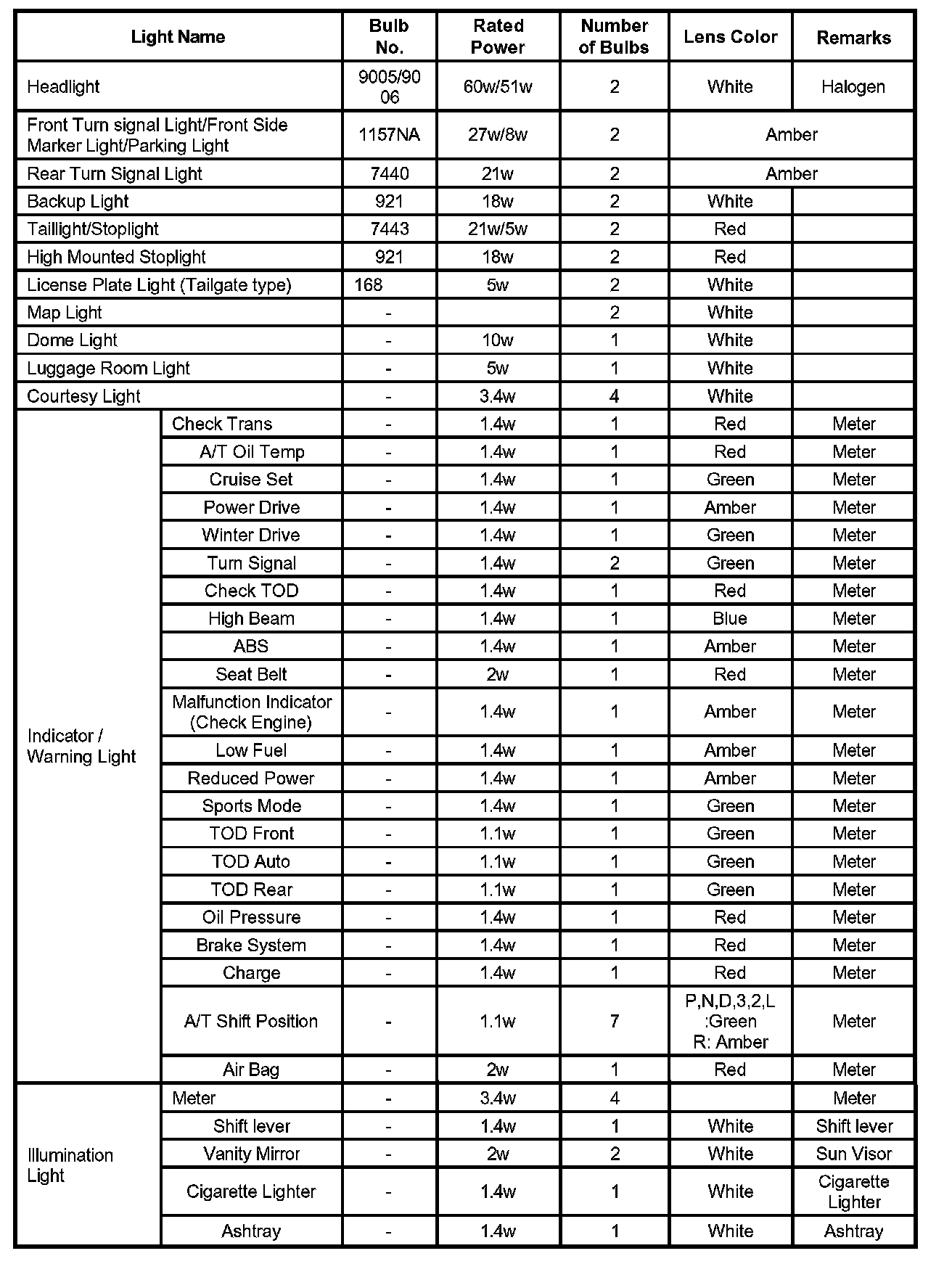 | Light Name | | Bulb No. | Rated Power | Number of Bulbs | Lens Color | Remarks |
|---|---|---|---|---|---|---|
| Headlight | | 9005/9006 | 60w/51w | 2 | White | Halogen |
| Front Turn signal Light/Front Side Marker Light/Parking Light | | 1157NA | 27w/8w | 2 | Amber | |
| Rear Turn Signal Light | | 7440 | 21w | 2 | Amber | |
| Backup Light | | 921 | 18w | 2 | White | |
| Taillight/Stoplight | | 7443 | 21w/5w | 2 | Red | |
| High Mounted Stoplight | | 921 | 18w | 2 | Red | |
| License Plate Light (Tailgate type) | | 168 | 5w | 2 | White | |
| Map Light | | - | | 2 | White | |
| Dome Light | | - | 10w | 1 | White | |
| Luggage Room Light | | - | 5w | 1 | White | |
| Courtesy Light | | - | 3.4w | 4 | White | |
| Indicator / Warning Light | Check Trans | - | 1.4w | 1 | Red | Meter |
| | A/T Oil Temp | - | 1.4w | 1 | Red | Meter |
| | Cruise Set | - | 1.4w | 1 | Green | Meter |
| | Power Drive | - | 1.4w | 1 | Amber | Meter |
| | Winter Drive | - | 1.4w | 1 | Green | Meter |
| | Turn Signal | - | 1.4w | 2 | Green | Meter |
| | Check TOD | - | 1.4w | 1 | Red | Meter |
| | High Beam | - | 1.4w | 1 | Blue | Meter |
| | ABS | - | 1.4w | 1 | Amber | Meter |
| | Seat Belt | - | 2w | 1 | Red | Meter |
| | Malfunction Indicator (Check Engine) | - | 1.4w | 1 | Amber | Meter |
| | Low Fuel | - | 1.4w | 1 | Amber | Meter |
| | Reduced Power | - | 1.4w | 1 | Amber | Meter |
| | Sports Mode | - | 1.4w | 1 | Green | Meter |
| | TOD Front | - | 1.1w | 1 | Green | Meter |
| | TOD Auto | - | 1.1w | 1 | Green | Meter |
| | TOD Rear | - | 1.1w | 1 | Green | Meter |
| | Oil Pressure | - | 1.4w | 1 | Red | Meter |
| | Brake System | - | 1.4w | 1 | Red | Meter |
| | Charge | - | 1.4w | 1 | Red | Meter |
| | A/T Shift Position | - | 1.1w | 7 | P,N,D,3,2,L :Green R: Amber | Meter |
| | Air Bag | - | 2w | 1 | Red | Meter |
| Illumination Light | Meter | - | 3.4w | 4 | | Meter |
| | Shift lever | - | 1.4w | 1 | White | Shift lever |
| | Vanity Mirror | - | 2w | 2 | White | Sun Visor |
| | Cigarette Lighter | - | 1.4w | 1 | White | Cigarette Lighter |
| | Ashtray | - | 1.4w | 1 | White | Ashtray |